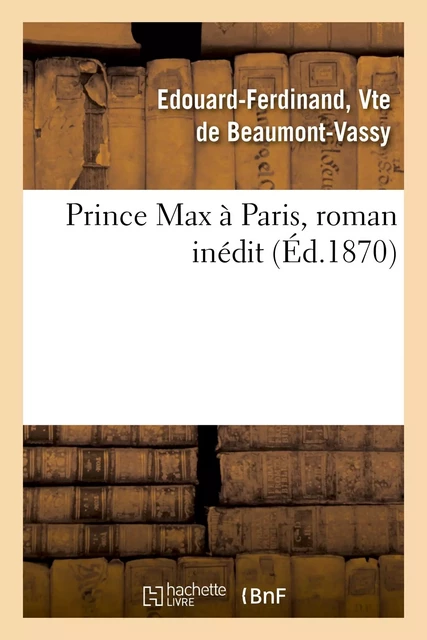 Edouard-Ferdinand, Vte de Beaumont-Vassy

Prince Max à Paris, roman inédit (Éd.1870)

hachette LIVRE

BnF